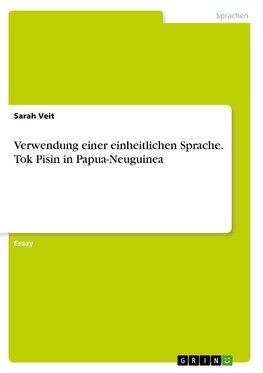 Sprachen

Sarah Veit

Verwendung einer einheitlichen Sprache. Tok Pisin in Papua-Neuguinea

Essay

GRIN